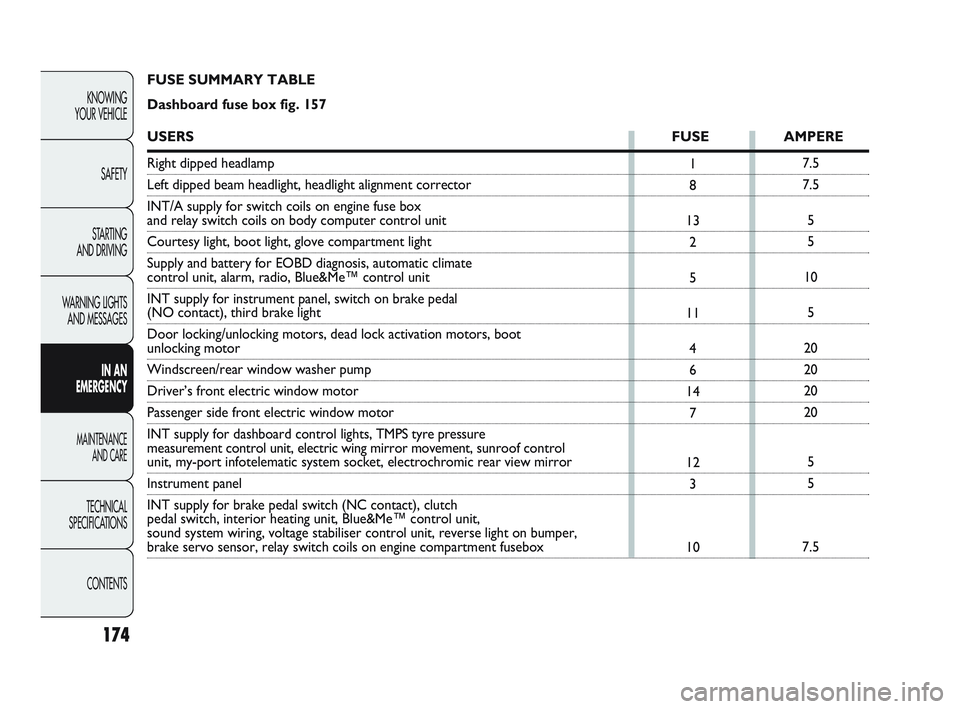 KNOWING YOUR VEHICLE

SAFETY

STARTING AND DRIVING

WARNING LIGHTS AND MESSAGES

IN AN EMERGENCY

MAINTENANCE AND CARE

TECHNICAL SPECIFICATIONS

CONTENTS

174

FUSE SUMMARY TABLE

Dashboard fuse box fig. 157

| USERS | FUSE | AMPERE |
|---|---|---|
| Right dipped headlamp | 1 | 7.5 |
| Left dipped beam headlight, headlight alignment corrector | 8 | 7.5 |
| INT/A supply for switch coils on engine fuse box and relay switch coils on body computer control unit | 13 | 5 |
| Courtesy light, boot light, glove compartment light | 2 | 5 |
| Supply and battery for EOBD diagnosis, automatic climate control unit, alarm, radio, Blue&Me™ control unit | 5 | 10 |
| INT supply for instrument panel, switch on brake pedal (NO contact), third brake light | 11 | 5 |
| Door locking/unlocking motors, dead lock activation motors, boot unlocking motor | 4 | 20 |
| Windscreen/rear window washer pump | 6 | 20 |
| Driver's front electric window motor | 14 | 20 |
| Passenger side front electric window motor | 7 | 20 |
| INT supply for dashboard control lights, TMPS tyre pressure measurement control unit, electric wing mirror movement, sunroof control unit, my-port infotelematic system socket, electrochromic rear view mirror | 12 | 5 |
| Instrument panel | 3 | 5 |
| INT supply for brake pedal switch (NC contact), clutch pedal switch, interior heating unit, Blue&Me™ control unit, sound system wiring, voltage stabiliser control unit, reverse light on bumper, brake servo sensor, relay switch coils on engine compartment fusebox | 10 | 7.5 |

carmanualsonline.info